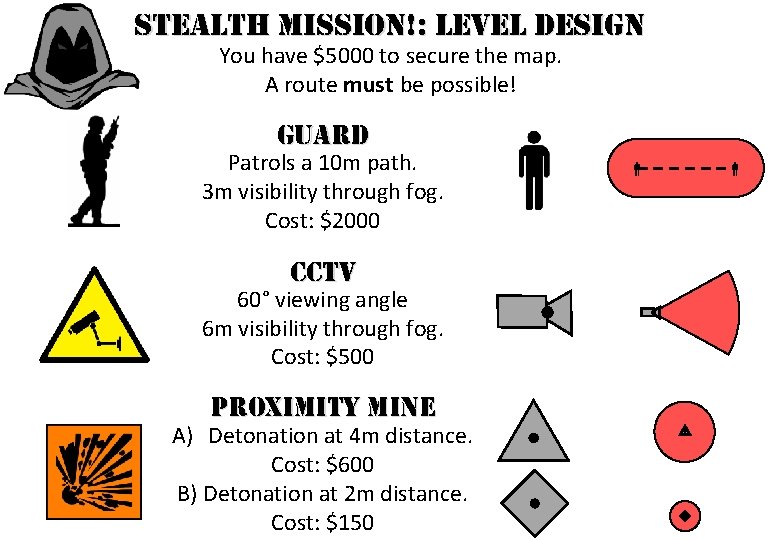 STEALTH MISSION!: LEVEL DESIGN
You have $5000 to secure the map.
A route must be possible!

GUARD
Patrols a 10m path.
3m visibility through fog.
Cost: $2000

CCTV
60° viewing angle
6m visibility through fog.
Cost: $500

PROXIMITY MINE
A) Detonation at 4m distance.
Cost: $600
B) Detonation at 2m distance.
Cost: $150